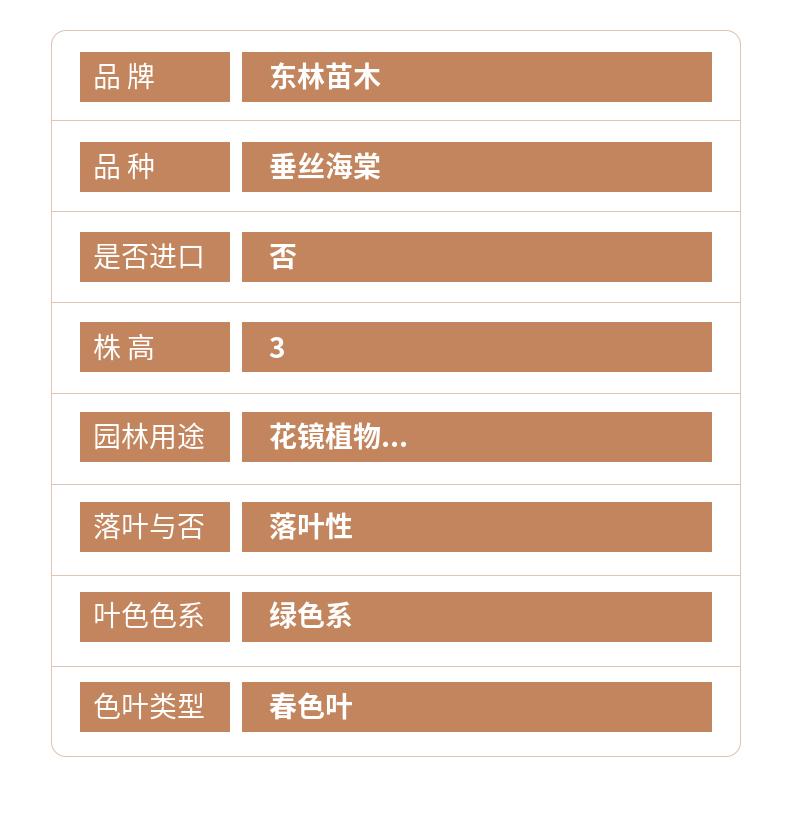 品牌 东林苗木

品种 垂丝海棠

是否进口 否

株高 3

园林用途 花镜植物...

落叶与否 落叶性

叶色色系 绿色系

色叶类型 春色叶